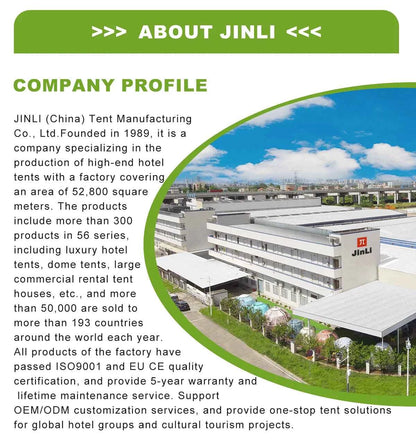 >>> ABOUT JINLI <<<

COMPANY PROFILE

JINLI (China) Tent Manufacturing Co., Ltd.Founded in 1989, it is a company specializing in the production of high-end hotel tents with a factory covering an area of 52,800 square meters. The products include more than 300 products in 56 series, including luxury hotel tents, dome tents, large commercial rental tent houses, etc., and more than 50,000 are sold to more than 193 countries around the world each year.
All products of the factory have passed ISO9001 and EU CE quality certification, and provide 5-year warranty and lifetime maintenance service. Support OEM/ODM customization services, and provide one-stop tent solutions for global hotel groups and cultural tourism projects.

JinLi